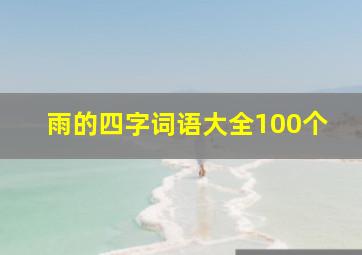 雨的四字词语大全100个